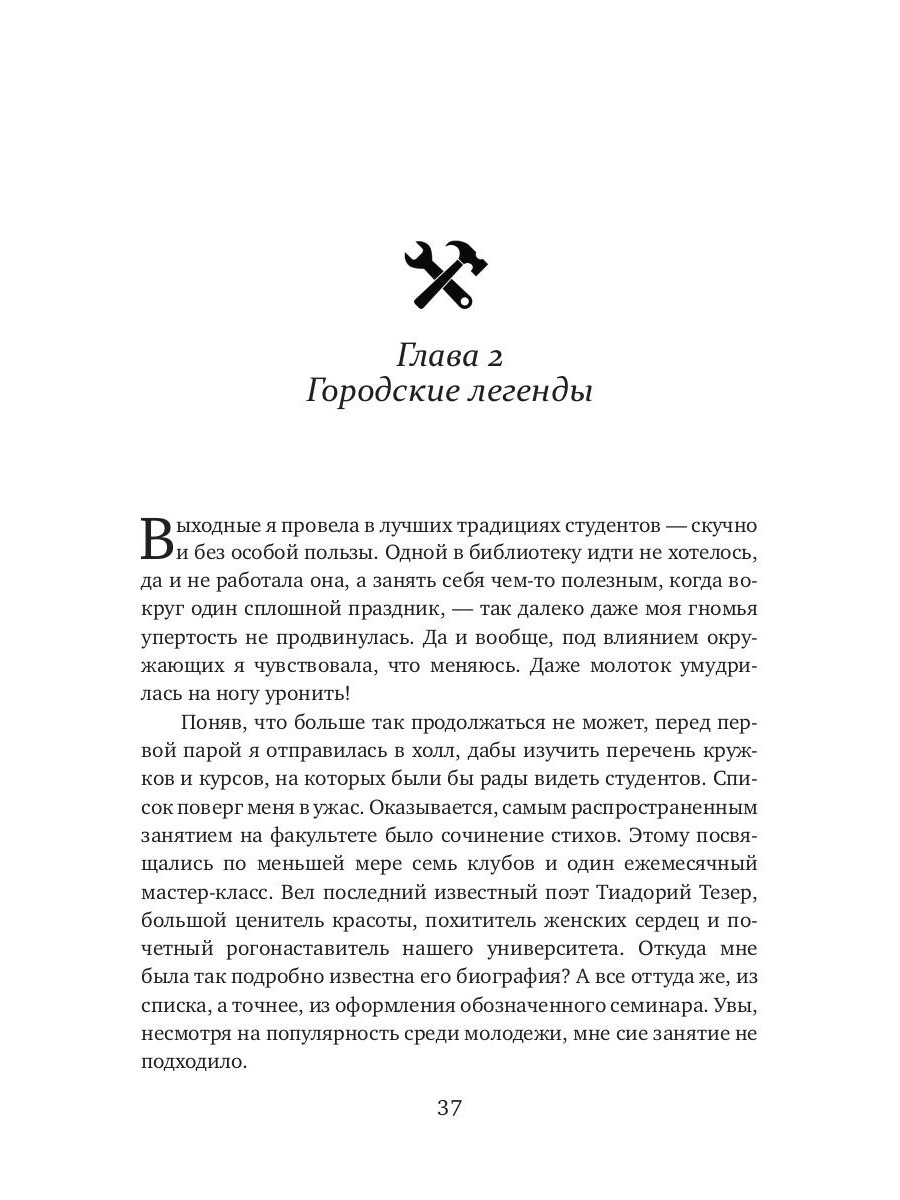 Глава 2
Городские легенды

Выходные я провела в лучших традициях студентов — скучно и без особой пользы. Одной в библиотеку идти не хотелось, да и не работала она, а занять себя чем-то полезным, когда вокруг один сплошной праздник, — так далеко даже моя гномья упертость не продвинулась. Да и вообще, под влиянием окружающих я чувствовала, что меняюсь. Даже молоток умудрилась на ногу уронить!

Поняв, что больше так продолжаться не может, перед первой парой я отправилась в холл, дабы изучить перечень кружков и курсов, на которых были бы рады видеть студентов. Список поверг меня в ужас. Оказывается, самым распространенным занятием на факультете было сочинение стихов. Этому посвящались по меньшей мере семь клубов и один ежемесячный мастер-класс. Вел последний известный поэт Тиадорий Тезер, большой ценитель красоты, похититель женских сердец и почетный рогонаставитель нашего университета. Откуда мне была так подробно известна его биография? А все оттуда же, из списка, а точнее, из оформления обозначенного семинара. Увы, несмотря на популярность среди молодежи, мне сие занятие не подходило.

37